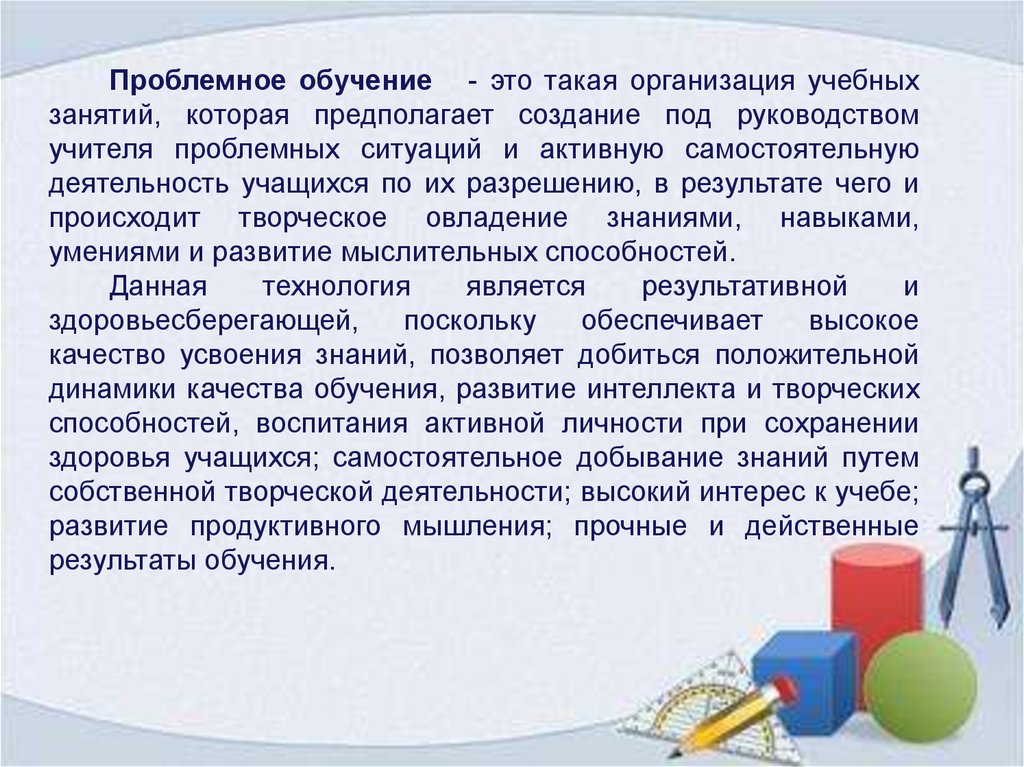 Проблемное обучение - это такая организация учебных занятий, которая предполагает создание под руководством учителя проблемных ситуаций и активную самостоятельную деятельность учащихся по их разрешению, в результате чего и происходит творческое овладение знаниями, навыками, умениями и развитие мыслительных способностей.

Данная технология является результативной и здоровьесберегающей, поскольку обеспечивает высокое качество усвоения знаний, позволяет добиться положительной динамики качества обучения, развитие интеллекта и творческих способностей, воспитания активной личности при сохранении здоровья учащихся; самостоятельное добывание знаний путем собственной творческой деятельности; высокий интерес к учебе; развитие продуктивного мышления; прочные и действенные результаты обучения.